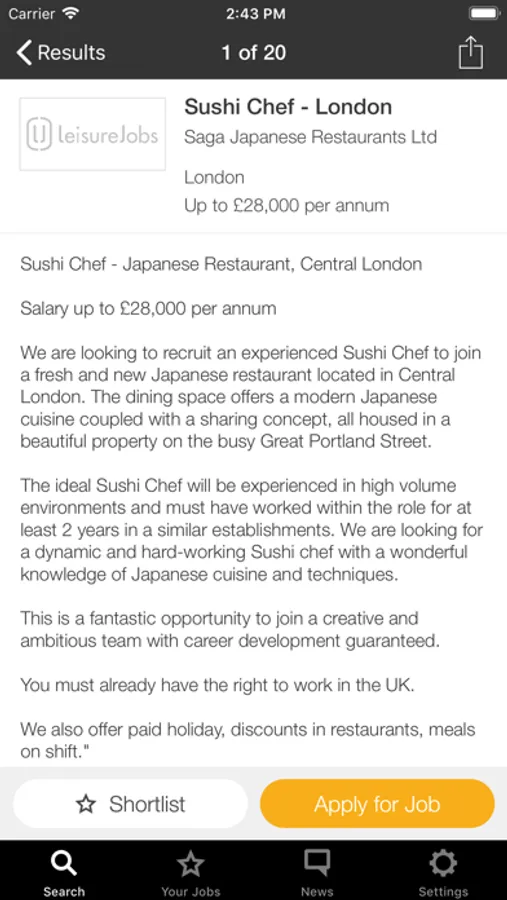 Carrier 2:43 PM

Results 1 of 20

leisureJobs

Sushi Chef - London
Saga Japanese Restaurants Ltd

London
Up to £28,000 per annum

Sushi Chef - Japanese Restaurant, Central London

Salary up to £28,000 per annum

We are looking to recruit an experienced Sushi Chef to join a fresh and new Japanese restaurant located in Central London. The dining space offers a modern Japanese cuisine coupled with a sharing concept, all housed in a beautiful property on the busy Great Portland Street.

The ideal Sushi Chef will be experienced in high volume environments and must have worked within the role for at least 2 years in a similar establishments. We are looking for a dynamic and hard-working Sushi chef with a wonderful knowledge of Japanese cuisine and techniques.

This is a fantastic opportunity to join a creative and ambitious team with career development guaranteed.

You must already have the right to work in the UK.

We also offer paid holiday, discounts in restaurants, meals on shift."

Shortlist
Apply for Job

Search
Your Jobs
News
Settings